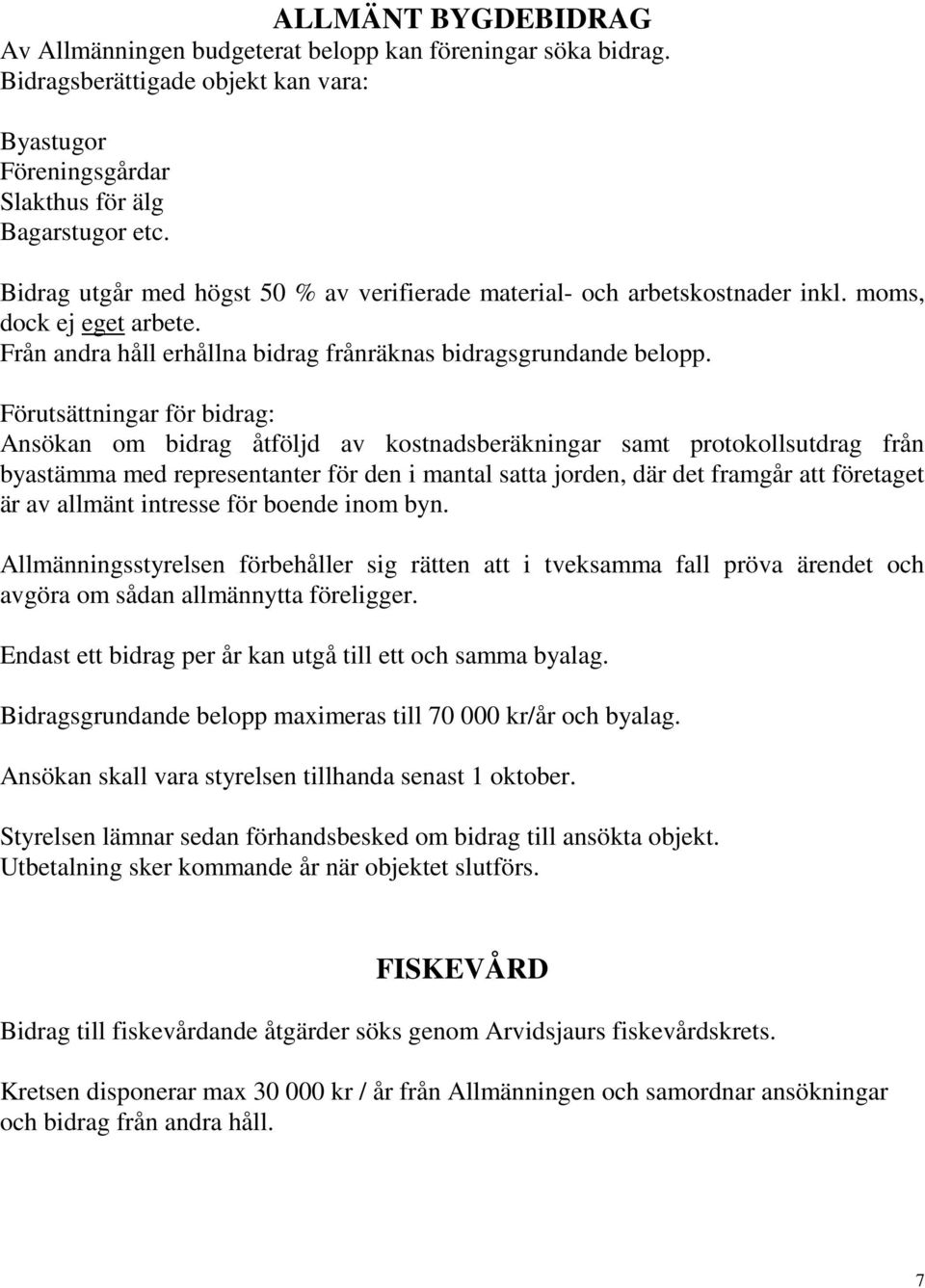 ALLMÄNT BYGDEBIDRAG
Av Allmänningen budgeterat belopp kan föreningar söka bidrag.
Bidragsberättigade objekt kan vara:

Byastugor
Föreningsgårdar
Slakthus för älg
Bagarstugor etc.

Bidrag utgår med högst 50 % av verifierade material- och arbetskostnader inkl. moms, dock ej eget arbete.
Från andra håll erhållna bidrag frånräknas bidragsgrundande belopp.

Förutsättningar för bidrag:
Ansökan om bidrag åtföljd av kostnadsberäkningar samt protokollsutdrag från byastämma med representanter för den i mantal satta jorden, där det framgår att företaget är av allmänt intresse för boende inom byn.

Allmänningsstyrelsen förbehåller sig rätten att i tveksamma fall pröva ärendet och avgöra om sådan allmännytta föreligger.

Endast ett bidrag per år kan utgå till ett och samma byalag.

Bidragsgrundande belopp maximeras till 70 000 kr/år och byalag.

Ansökan skall vara styrelsen tillhanda senast 1 oktober.

Styrelsen lämnar sedan förhandsbesked om bidrag till ansökta objekt.
Utbetalning sker kommande år när objektet slutförs.

FISKEVÅRD

Bidrag till fiskevårdande åtgärder söks genom Arvidsjaurs fiskevårdskrets.

Kretsen disponerar max 30 000 kr / år från Allmänningen och samordnar ansökningar och bidrag från andra håll.

7